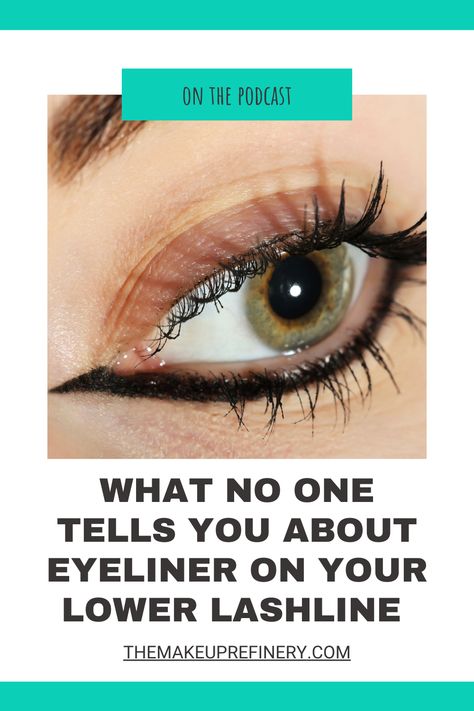 ON THE PODCAST

WHAT NO ONE TELLS YOU ABOUT EYELINER ON YOUR LOWER LASHLINE

THEMAKEUPREFINERY.COM